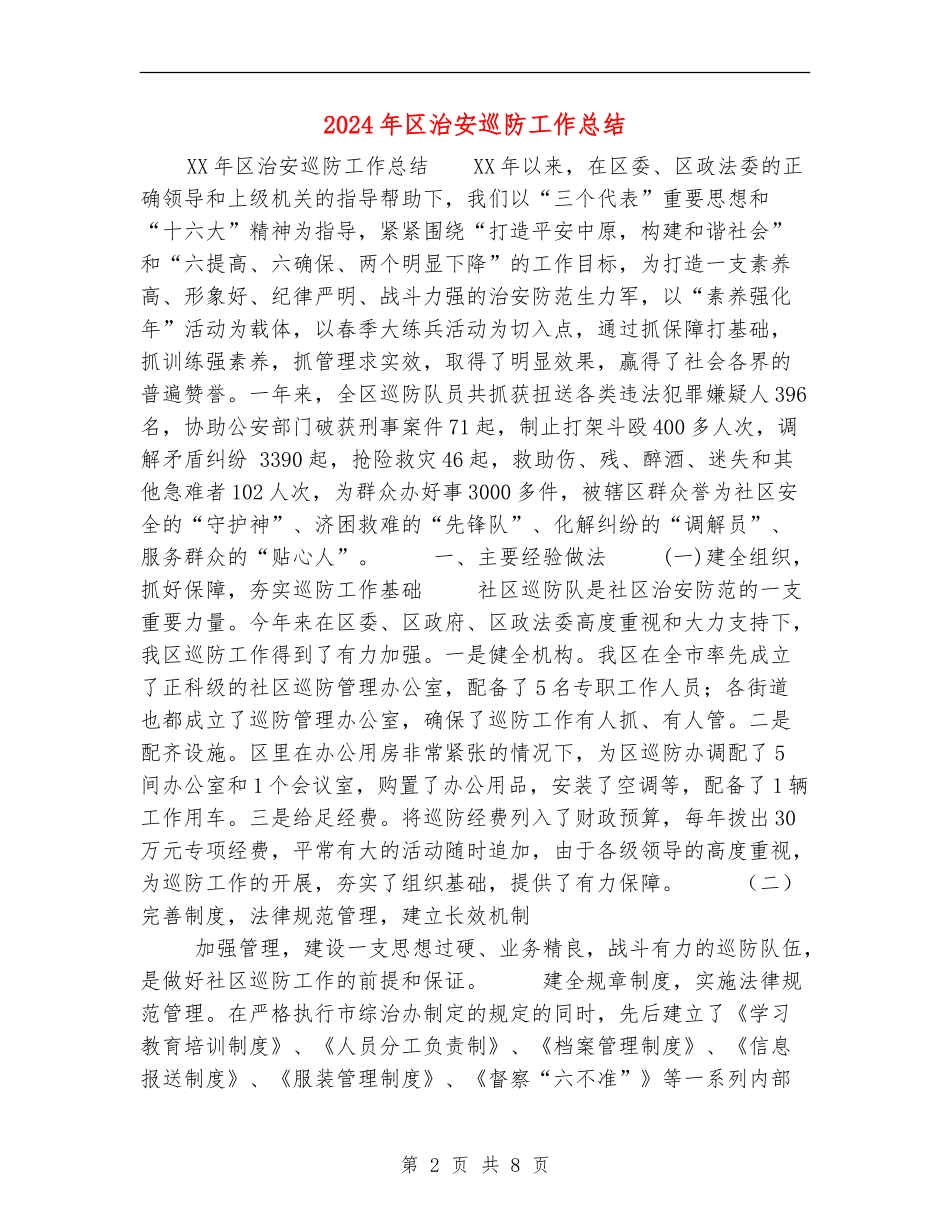 2024年区治安巡防工作总结

XX年区治安巡防工作总结　　XX年以来，在区委、区政法委的正确领导和上级机关的指导帮助下，我们以“三个代表”重要思想和“十六大”精神为指导，紧紧围绕“打造平安中原，构建和谐社会”和“六提高、六确保、两个明显下降”的工作目标，为打造一支素养高、形象好、纪律严明、战斗力强的治安防范生力军，以“素养强化年”活动为载体，以春季大练兵活动为切入点，通过抓保障打基础，抓训练强素养，抓管理求实效，取得了明显效果，赢得了社会各界的普遍赞誉。一年来，全区巡防队员共抓获扭送各类违法犯罪嫌疑人396名，协助公安部门破获刑事案件71起，制止打架斗殴400多人次，调解矛盾纠纷 3390起，抢险救灾46起，救助伤、残、醉酒、迷失和其他急难者102人次，为群众办好事3000多件，被辖区群众誉为社区安全的“守护神”、济困救难的“先锋队”、化解纠纷的“调解员”、服务群众的“贴心人”。　　一、主要经验做法　　(一)建全组织，抓好保障，夯实巡防工作基础　　社区巡防队是社区治安防范的一支重要力量。今年来在区委、区政府、区政法委高度重视和大力支持下，我区巡防工作得到了有力加强。一是健全机构。我区在全市率先成立了正科级的社区巡防管理办公室，配备了5名专职工作人员；各街道也都成立了巡防管理办公室，确保了巡防工作有人抓、有人管。二是配齐设施。区里在办公用房非常紧张的情况下，为区巡防办调配了5间办公室和1个会议室，购置了办公用品，安装了空调等，配备了1辆工作用车。三是给足经费。将巡防经费列入了财政预算，每年拨出30万元专项经费，平常有大的活动随时追加，由于各级领导的高度重视，为巡防工作的开展，夯实了组织基础，提供了有力保障。　　（二）完善制度，法律规范管理，建立长效机制

加强管理，建设一支思想过硬、业务精良，战斗有力的巡防队伍，是做好社区巡防工作的前提和保证。　　建全规章制度，实施法律规范管理。在严格执行市综治办制定的规定的同时，先后建立了《学习教育培训制度》、《人员分工负责制》、《档案管理制度》、《信息报送制度》、《服装管理制度》、《督察“六不准”》等一系列内部

第 2 页 共 8 页